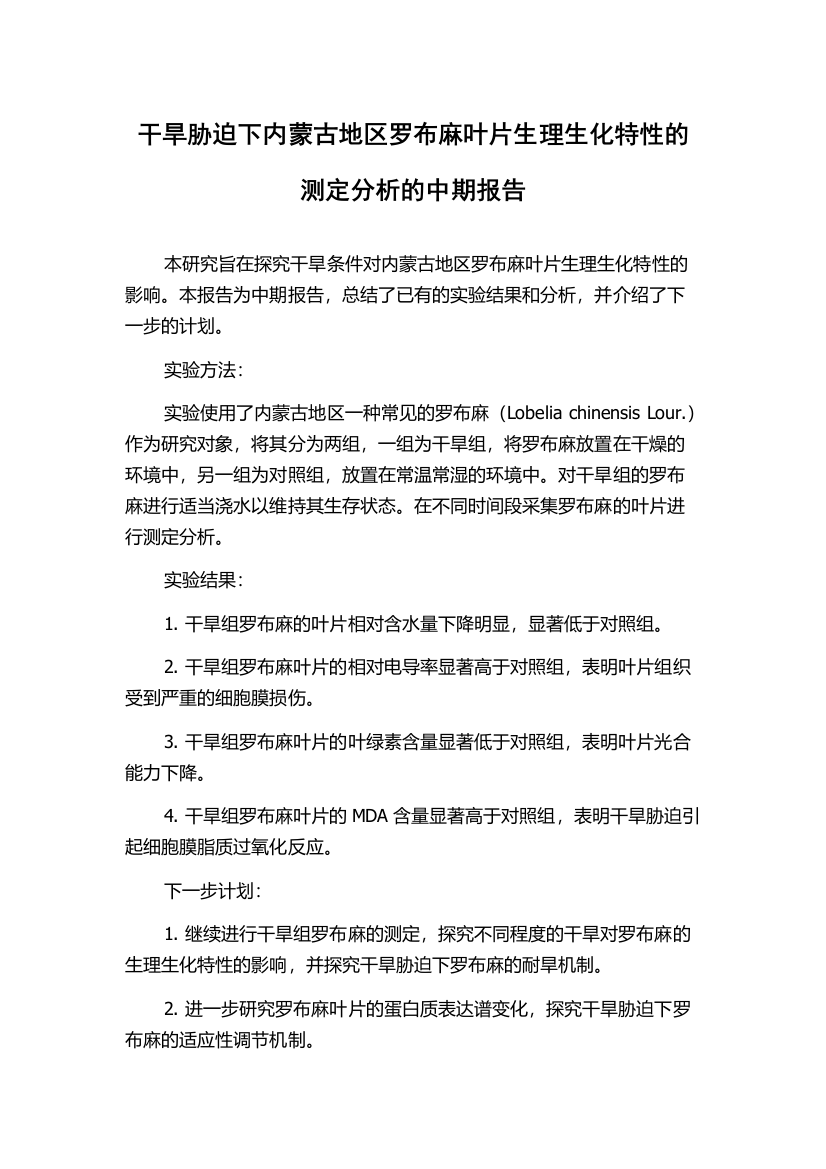 干旱胁迫下内蒙古地区罗布麻叶片生理生化特性的测定分析的中期报告

本研究旨在探究干旱条件对内蒙古地区罗布麻叶片生理生化特性的影响。本报告为中期报告，总结了已有的实验结果和分析，并介绍了下一步的计划。

实验方法：

实验使用了内蒙古地区一种常见的罗布麻（Lobelia chinensis Lour.）作为研究对象，将其分为两组，一组为干旱组，将罗布麻放置在干燥的环境中，另一组为对照组，放置在常温常湿的环境中。对干旱组的罗布麻进行适当浇水以维持其生存状态。在不同时间段采集罗布麻的叶片进行测定分析。

实验结果：

1. 干旱组罗布麻的叶片相对含水量下降明显，显著低于对照组。

2. 干旱组罗布麻叶片的相对电导率显著高于对照组，表明叶片组织受到严重的细胞膜损伤。

3. 干旱组罗布麻叶片的叶绿素含量显著低于对照组，表明叶片光合能力下降。

4. 干旱组罗布麻叶片的 MDA 含量显著高于对照组，表明干旱胁迫引起细胞膜脂质过氧化反应。

下一步计划：

1. 继续进行干旱组罗布麻的测定，探究不同程度的干旱对罗布麻的生理生化特性的影响，并探究干旱胁迫下罗布麻的耐旱机制。

2. 进一步研究罗布麻叶片的蛋白质表达谱变化，探究干旱胁迫下罗布麻的适应性调节机制。